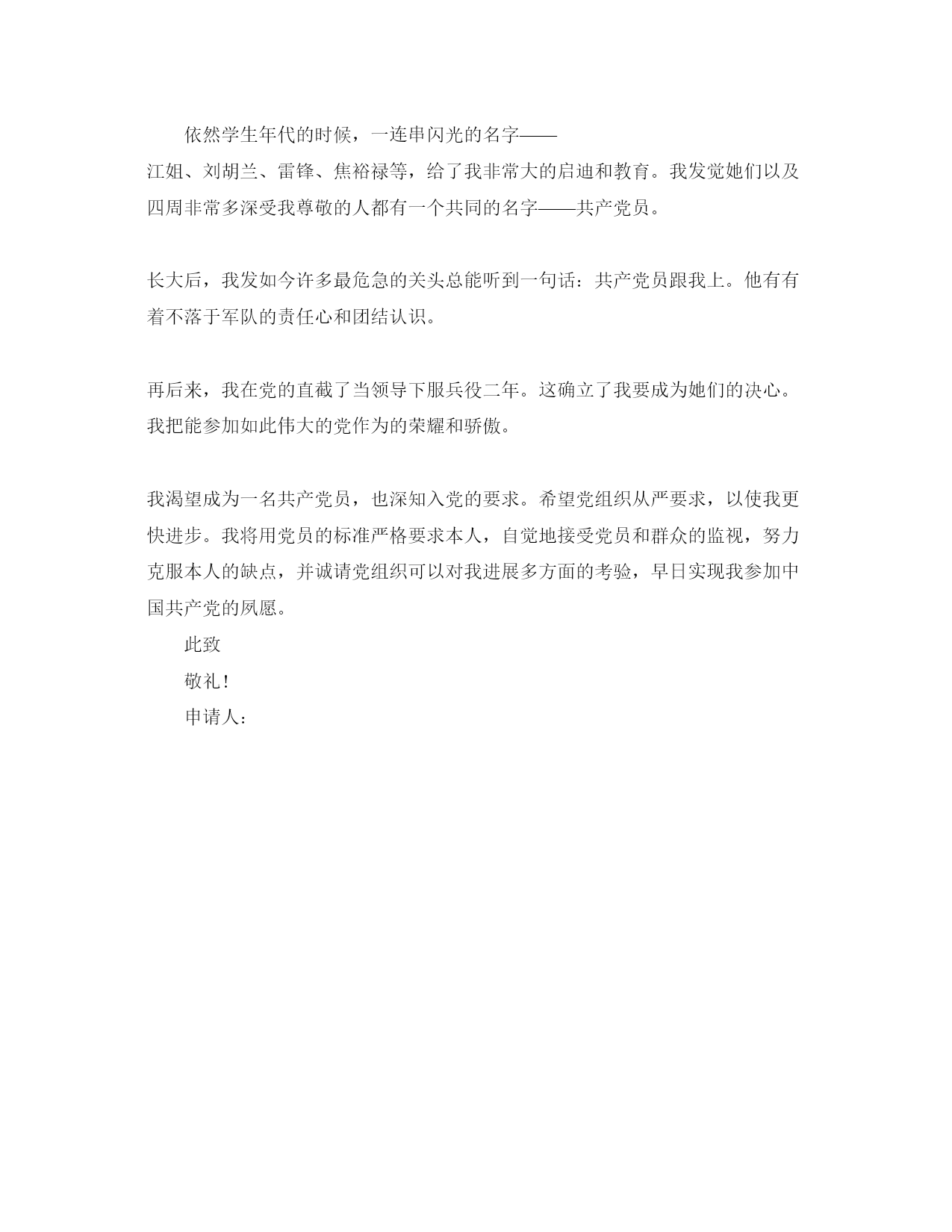 依然学生年代的时候，一连串闪光的名字——江姐、刘胡兰、雷锋、焦裕禄等，给了我非常大的启迪和教育。我发觉她们以及四周非常多深受我尊敬的人都有一个共同的名字——共产党员。

长大后，我发如今许多最危急的关头总能听到一句话：共产党员跟我上。他有有着不落于军队的责任心和团结认识。

再后来，我在党的直截了当领导下服兵役二年。这确立了我要成为她们的决心。我把能参加如此伟大的党作为的荣耀和骄傲。

我渴望成为一名共产党员，也深知入党的要求。希望党组织从严要求，以使我更快进步。我将用党员的标准严格要求本人，自觉地接受党员和群众的监视，努力克服本人的缺点，并诚请党组织可以对我进展多方面的考验，早日实现我参加中国共产党的夙愿。

此致

敬礼!

申请人: